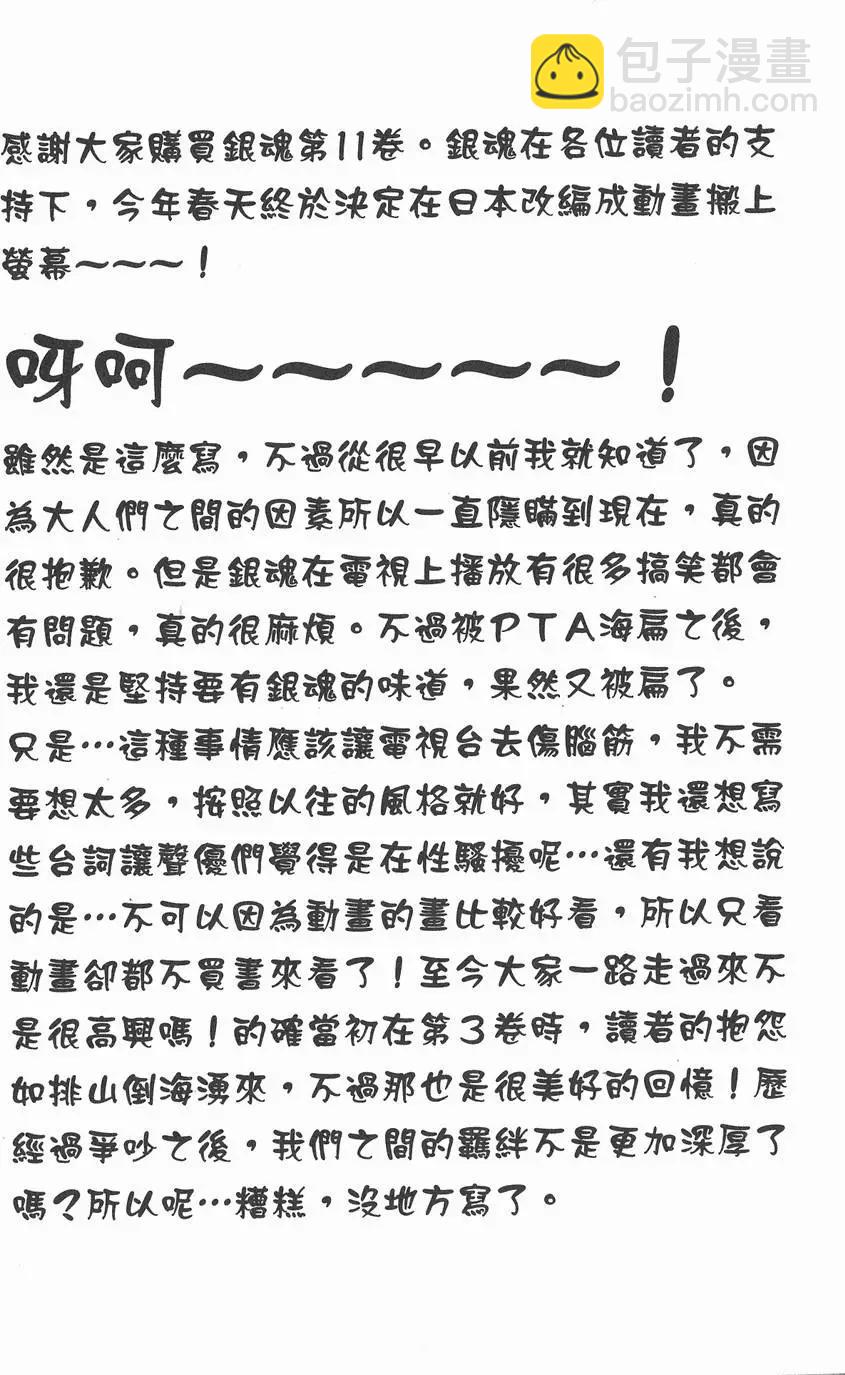 包子漫畫
baozimh.com

感謝大家購買銀魂第11卷。銀魂在各位讀者的支持下，今年春天終於決定在日本改編成動畫搬上螢幕～～～！

呀呵～～～～～！

雖然是這麼寫，不過從很早以前我就知道了，因為大人們之間的因素所以一直隱瞞到現在，真的很抱歉。但是銀魂在電視上播放有很多搞笑都會有問題，真的很麻煩。不過被ＰＴＡ海扁之後，我還是堅持要有銀魂的味道，果然又被扁了。
只是…這種事情應該讓電視台去傷腦筋，我不需要想太多，按照以往的風格就好，其實我還想寫些台詞讓聲優們覺得是在性騷擾呢…還有我想說的是…不可以因為動畫的畫比較好看，所以只看動畫卻都不買書來看了！至今大家一路走過來不是很高興嗎！的確當初在第３卷時，讀者的抱怨如排山倒海湧來，不過那也是很美好的回憶！歷經過爭吵之後，我們之間的羈絆不是更加深厚了嗎？所以呢…糟糕，沒地方寫了。